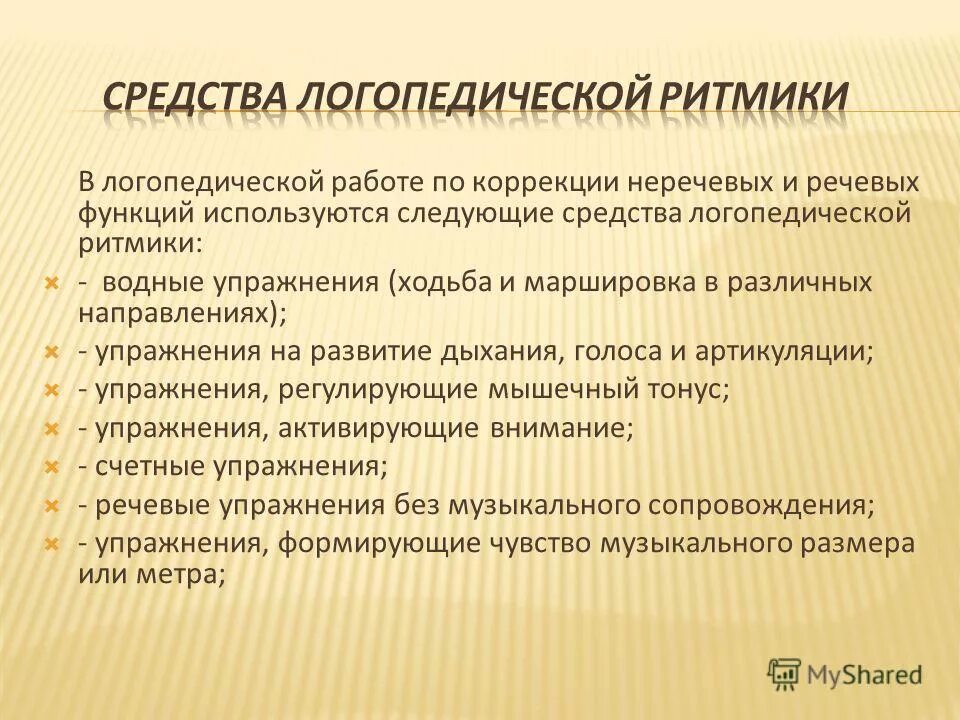 СРЕДСТВА ЛОГОПЕДИЧЕСКОЙ РИТМИКИ

В логопедической работе по коррекции неречевых и речевых функций используются следующие средства логопедической ритмики:

- водные упражнения (ходьба и маршировка в различных направлениях);
- упражнения на развитие дыхания, голоса и артикуляции;
- упражнения, регулирующие мышечный тонус;
- упражнения, активирующие внимание;
- счетные упражнения;
- речевые упражнения без музыкального сопровождения;
- упражнения, формирующие чувство музыкального размера или метра;

MyShared